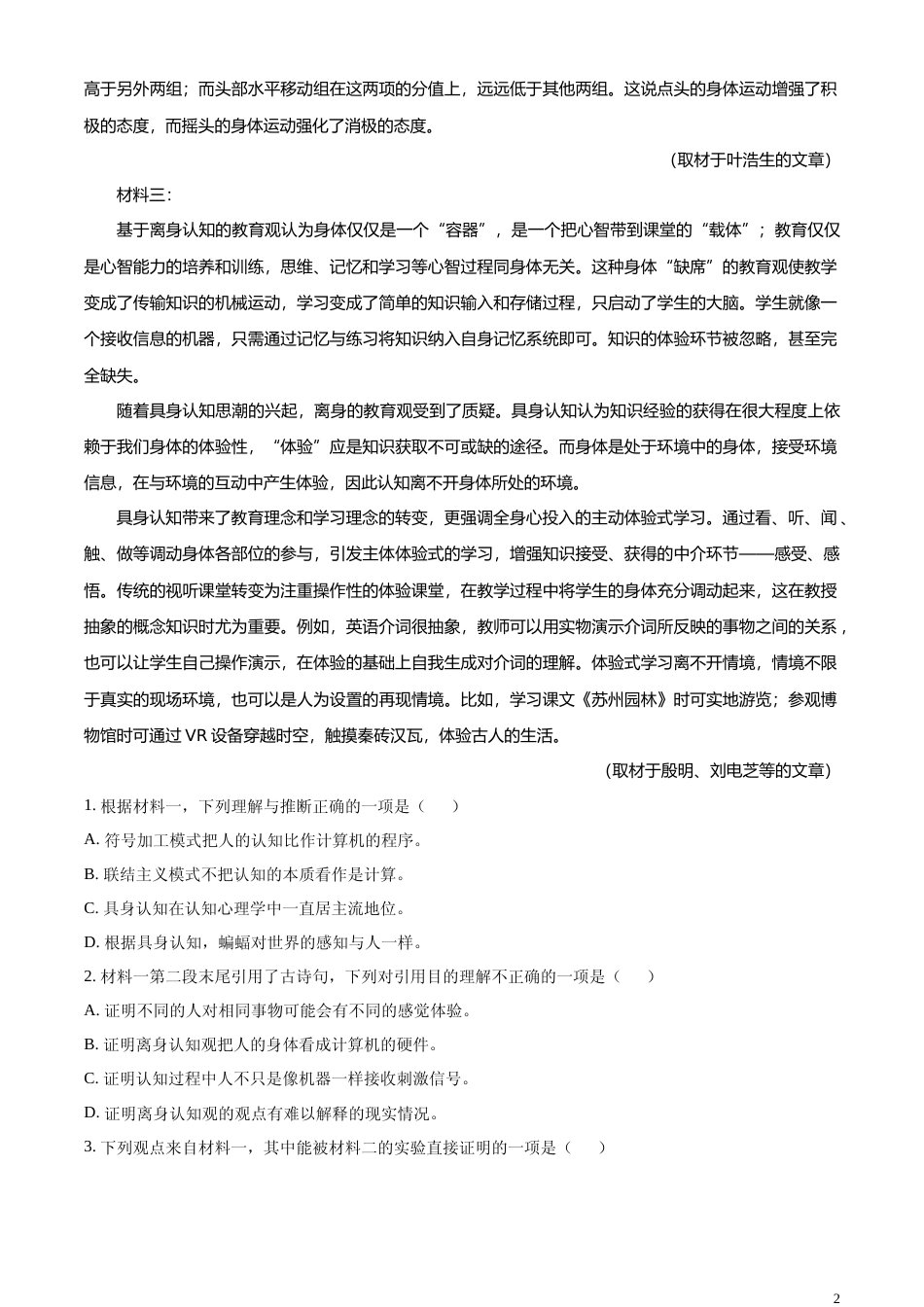 高于另外两组；而头部水平移动组在这两项的分值上，远远低于其他两组。这说点头的身体运动增强了积极的态度，而摇头的身体运动强化了消极的态度。

（取材于叶浩生的文章）

材料三：

基于离身认知的教育观认为身体仅仅是一个“容器”，是一个把心智带到课堂的“载体”；教育仅仅是心智能力的培养和训练，思维、记忆和学习等心智过程同身体无关。这种身体“缺席”的教育观使教学变成了传输知识的机械运动，学习变成了简单的知识输入和存储过程，只启动了学生的大脑。学生就像一个接收信息的机器，只需通过记忆与练习将知识纳入自身记忆系统即可。知识的体验环节被忽略，甚至完全缺失。

随着具身认知思潮的兴起，离身的教育观受到了质疑。具身认知认为知识经验的获得在很大程度上依赖于我们身体的体验性，“体验”应是知识获取不可或缺的途径。而身体是处于环境中的身体，接受环境信息，在与环境的互动中产生体验，因此认知离不开身体所处的环境。

具身认知带来了教育理念和学习理念的转变，更强调全身心投入的主动体验式学习。通过看、听、闻、触、做等调动身体各部位的参与，引发主体体验式的学习，增强知识接受、获得的中介环节——感受、感悟。传统的视听课堂转变为注重操作性的体验课堂，在教学过程中将学生的身体充分调动起来，这在教授抽象的概念知识时尤为重要。例如，英语介词很抽象，教师可以用实物演示介词所反映的事物之间的关系，也可以让学生自己操作演示，在体验的基础上自我生成对介词的理解。体验式学习离不开情境，情境不限于真实的现场环境，也可以是人为设置的再现情境。比如，学习课文《苏州园林》时可实地游览；参观博物馆时可通过 VR 设备穿越时空，触摸秦砖汉瓦，体验古人的生活。

（取材于殷明、刘电芝等的文章）

1. 根据材料一，下列理解与推断正确的一项是（　　）

A. 符号加工模式把人的认知比作计算机的程序。

B. 联结主义模式不把认知的本质看作是计算。

C. 具身认知在认知心理学中一直居主流地位。

D. 根据具身认知，蝙蝠对世界的感知与人一样。

2. 材料一第二段末尾引用了古诗句，下列对引用目的理解不正确的一项是（　　）

A. 证明不同的人对相同事物可能会有不同的感觉体验。

B. 证明离身认知观把人的身体看成计算机的硬件。

C. 证明认知过程中人不只是像机器一样接收刺激信号。

D. 证明离身认知观的观点有难以解释的现实情况。

3. 下列观点来自材料一，其中能被材料二的实验直接证明的一项是（　　）

2